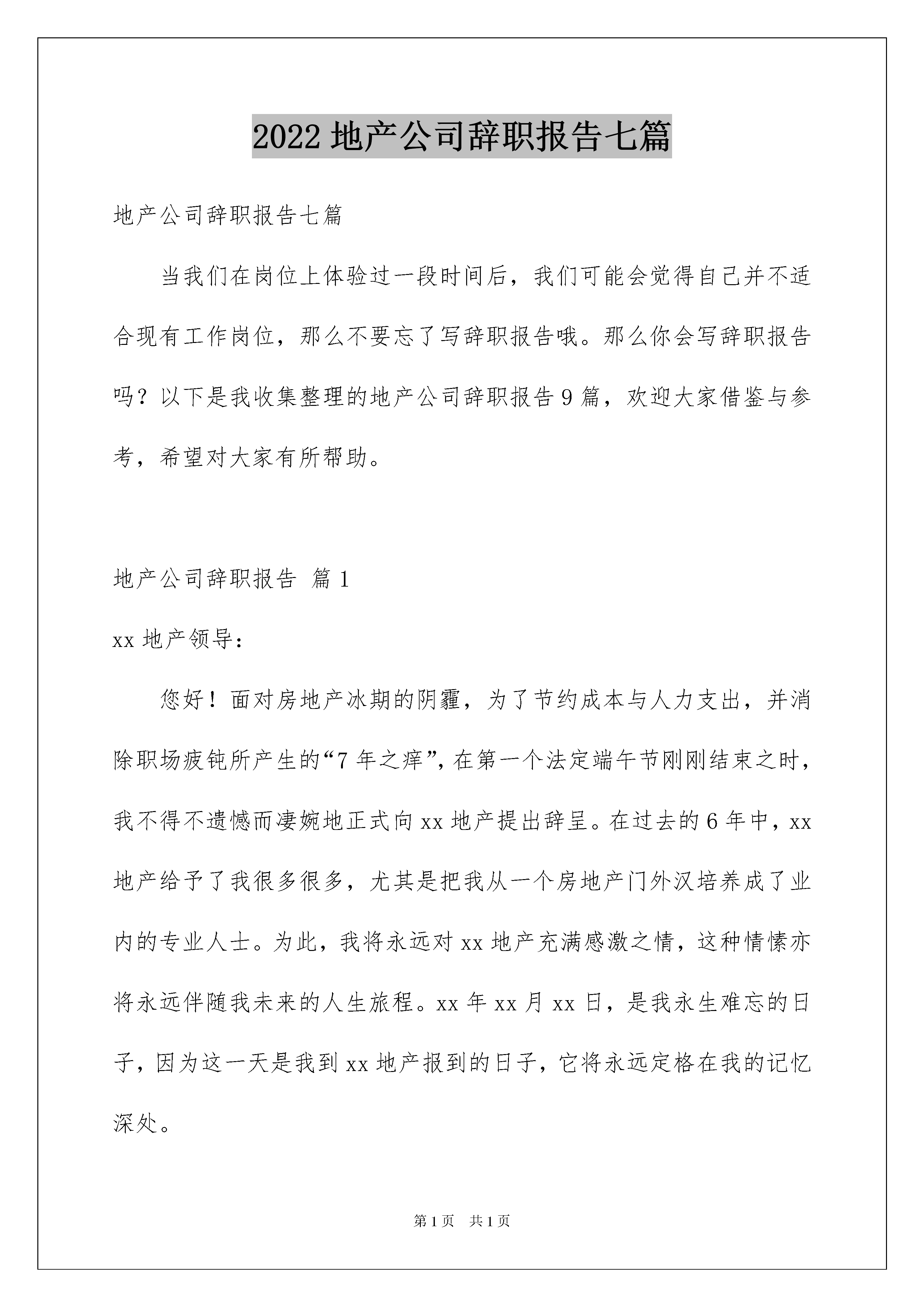 2022 地产公司辞职报告七篇

地产公司辞职报告七篇

当我们在岗位上体验过一段时间后，我们可能会觉得自己并不适合现有工作岗位，那么不要忘了写辞职报告哦。那么你会写辞职报告吗？以下是我收集整理的地产公司辞职报告 9 篇，欢迎大家借鉴与参考，希望对大家有所帮助。

地产公司辞职报告 篇 1

xx 地产领导：

您好！面对房地产冰期的阴霾，为了节约成本与人力支出，并消除职场疲钝所产生的“7 年之痒”，在第一个法定端午节刚刚结束之时，我不得不遗憾而凄婉地正式向 xx 地产提出辞呈。在过去的 6 年中，xx 地产给予了我很多很多，尤其是把我从一个房地产门外汉培养成了业内的专业人士。为此，我将永远对 xx 地产充满感激之情，这种情愫亦将永远伴随我未来的人生旅程。xx 年 xx 月 xx 日，是我永生难忘的日子，因为这一天是我到 xx 地产报到的日子，它将永远定格在我的记忆深处。

第 1 页 共 1 页